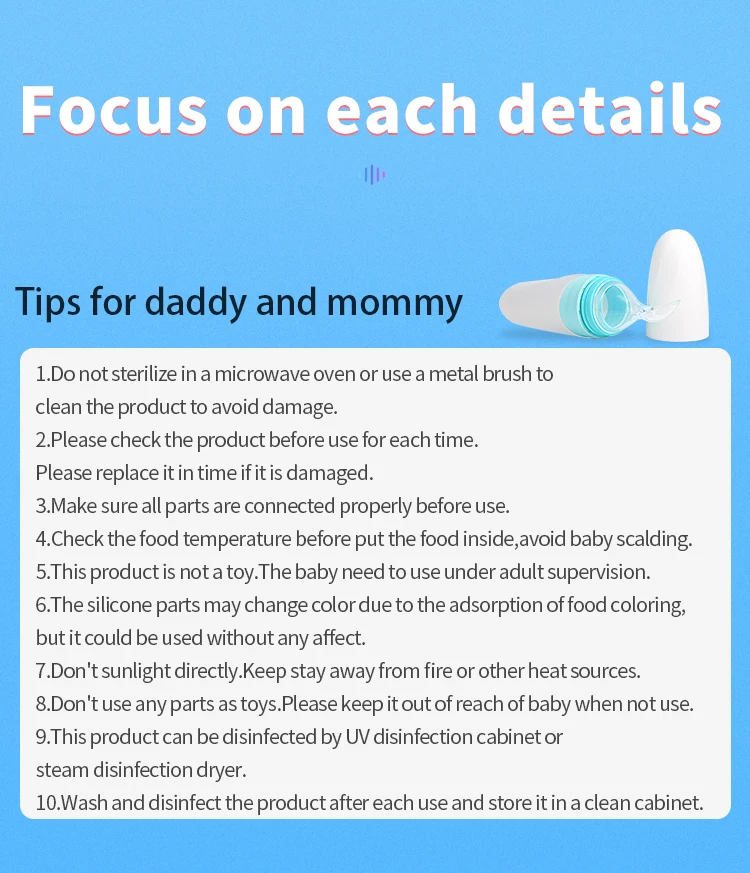 Focus on each details

Tips for daddy and mommy

1.Do not sterilize in a microwave oven or use a metal brush to clean the product to avoid damage.
2.Please check the product before use for each time. Please replace it in time if it is damaged.
3.Make sure all parts are connected properly before use.
4.Check the food temperature before put the food inside,avoid baby scalding.
5.This product is not a toy.The baby need to use under adult supervision.
6.The silicone parts may change color due to the adsorption of food coloring, but it could be used without any affect.
7.Don't sunlight directly.Keep stay away from fire or other heat sources.
8.Don't use any parts as toys.Please keep it out of reach of baby when not use.
9.This product can be disinfected by UV disinfection cabinet or steam disinfection dryer.
10.Wash and disinfect the product after each use and store it in a clean cabinet.